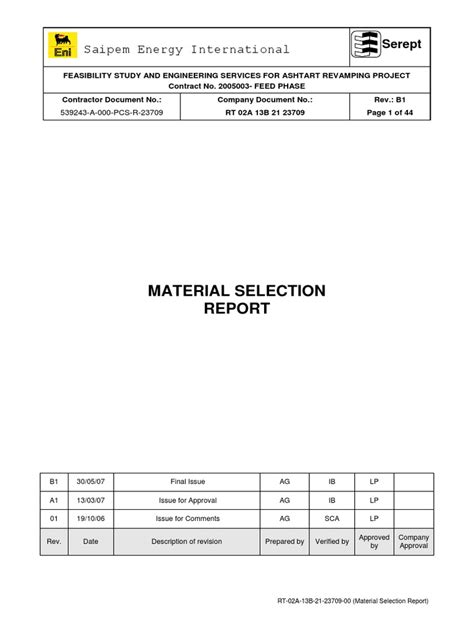 Eni Saipem Energy International

Serept

FEASIBILITY STUDY AND ENGINEERING SERVICES FOR ASHTART REVAMPING PROJECT
Contract No. 2005003- FEED PHASE

| Contractor Document No.: | Company Document No.: | Rev.: B1 |
|---|---|---|
| 539243-A-000-PCS-R-23709 | RT 02A 13B 21 23709 | Page 1 of 44 |

MATERIAL SELECTION
REPORT

| B1 | 30/05/07 | Final Issue | AG | IB | LP | |
|---|---|---|---|---|---|---|
| A1 | 13/03/07 | Issue for Approval | AG | IB | LP | |
| 01 | 19/10/06 | Issue for Comments | AG | SCA | LP | |
| Rev. | Date | Description of revision | Prepared by | Verified by | Approved by | Company Approval |

RT-02A-13B-21-23709-00 (Material Selection Report)